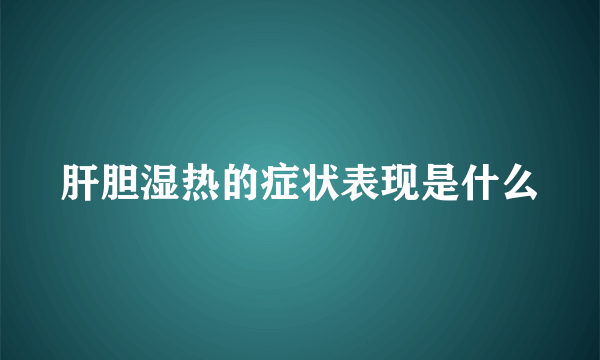 肝胆湿热的症状表现是什么